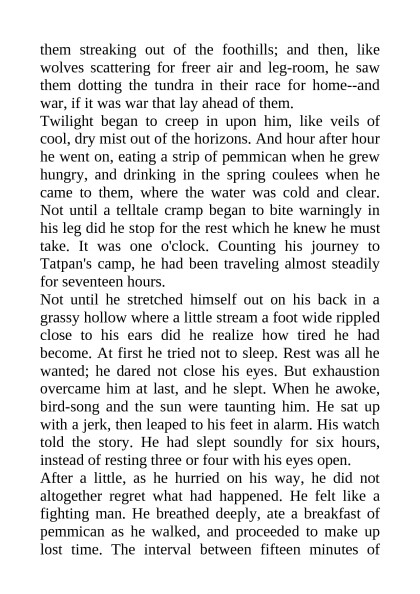 them streaking out of the foothills; and then, like wolves scattering for freer air and leg-room, he saw them dotting the tundra in their race for home--and war, if it was war that lay ahead of them.

Twilight began to creep in upon him, like veils of cool, dry mist out of the horizons. And hour after hour he went on, eating a strip of pemmican when he grew hungry, and drinking in the spring coulees when he came to them, where the water was cold and clear. Not until a telltale cramp began to bite warningly in his leg did he stop for the rest which he knew he must take. It was one o'clock. Counting his journey to Tatpan's camp, he had been traveling almost steadily for seventeen hours.

Not until he stretched himself out on his back in a grassy hollow where a little stream a foot wide rippled close to his ears did he realize how tired he had become. At first he tried not to sleep. Rest was all he wanted; he dared not close his eyes. But exhaustion overcame him at last, and he slept. When he awoke, bird-song and the sun were taunting him. He sat up with a jerk, then leaped to his feet in alarm. His watch told the story. He had slept soundly for six hours, instead of resting three or four with his eyes open.

After a little, as he hurried on his way, he did not altogether regret what had happened. He felt like a fighting man. He breathed deeply, ate a breakfast of pemmican as he walked, and proceeded to make up lost time. The interval between fifteen minutes of